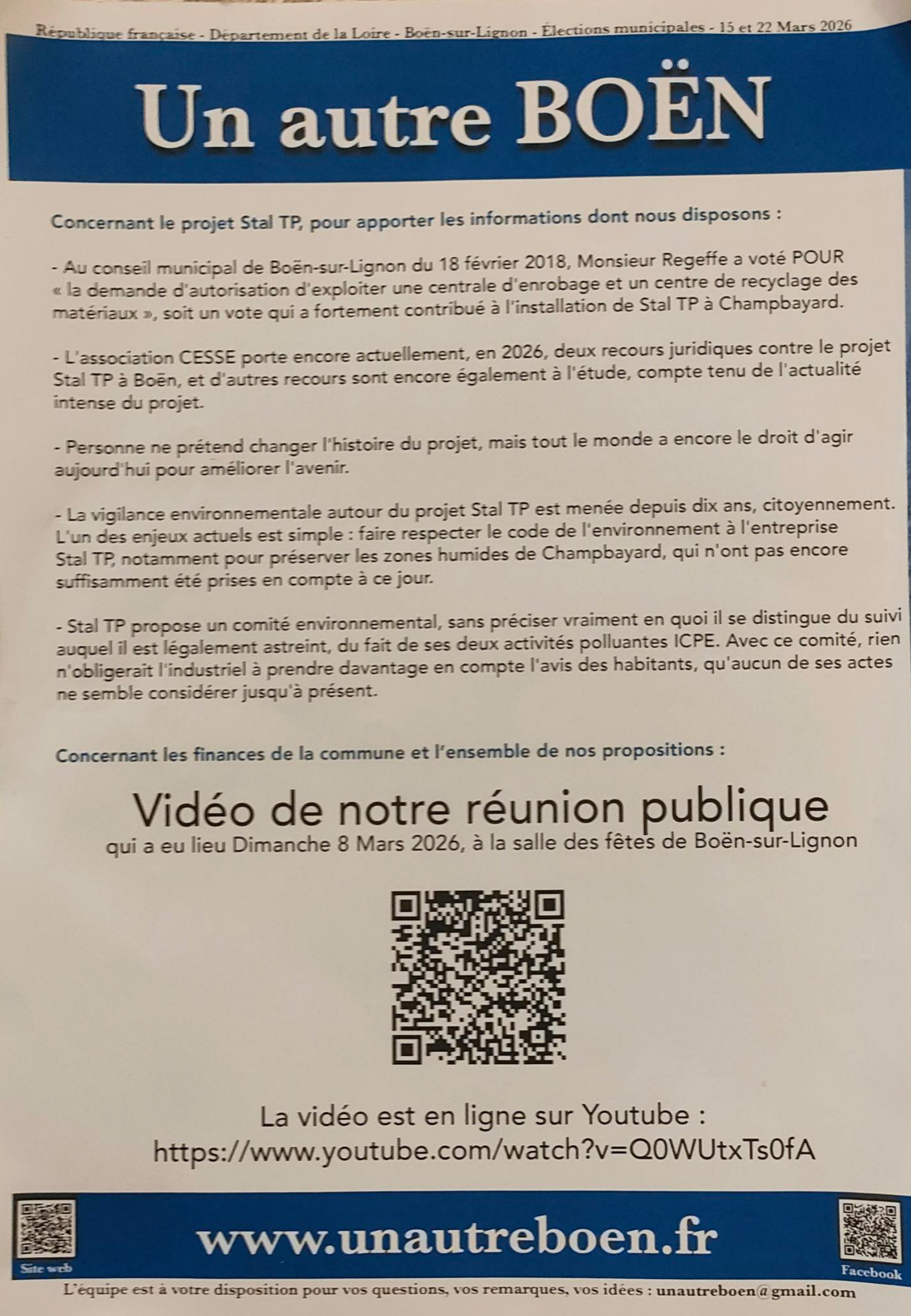 République française - Département de la Loire - Boën-sur-Lignon - Élections municipales - 15 et 22 Mars 2026

Un autre BOËN

Concernant le projet Stal TP, pour apporter les informations dont nous disposons :

- Au conseil municipal de Boën-sur-Lignon du 18 février 2018, Monsieur Regeffe a voté POUR « la demande d'autorisation d'exploiter une centrale d'enrobage et un centre de recyclage des matériaux », soit un vote qui a fortement contribué à l'installation de Stal TP à Champbayard.

- L'association CESSE porte encore actuellement, en 2026, deux recours juridiques contre le projet Stal TP à Boën, et d'autres recours sont encore également à l'étude, compte tenu de l'actualité intense du projet.

- Personne ne prétend changer l'histoire du projet, mais tout le monde a encore le droit d'agir aujourd'hui pour améliorer l'avenir.

- La vigilance environnementale autour du projet Stal TP est menée depuis dix ans, citoyennement. L'un des enjeux actuels est simple : faire respecter le code de l'environnement à l'entreprise Stal TP, notamment pour préserver les zones humides de Champbayard, qui n'ont pas encore suffisamment été prises en compte à ce jour.

- Stal TP propose un comité environnemental, sans préciser vraiment en quoi il se distingue du suivi auquel il est légalement astreint, du fait de ses deux activités polluantes ICPE. Avec ce comité, rien n'obligerait l'industriel à prendre davantage en compte l'avis des habitants, qu'aucun de ses actes ne semble considérer jusqu'à présent.

Concernant les finances de la commune et l'ensemble de nos propositions :

Vidéo de notre réunion publique
qui a eu lieu Dimanche 8 Mars 2026, à la salle des fêtes de Boën-sur-Lignon

La vidéo est en ligne sur Youtube :
https://www.youtube.com/watch?v=Q0WUtxTs0fA

Site web

www.unautreboen.fr

Facebook

L'équipe est à votre disposition pour vos questions, vos remarques, vos idées : unautreboen@gmail.com